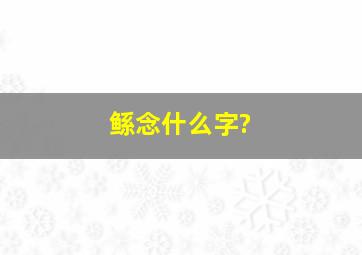 鲧念什么字?